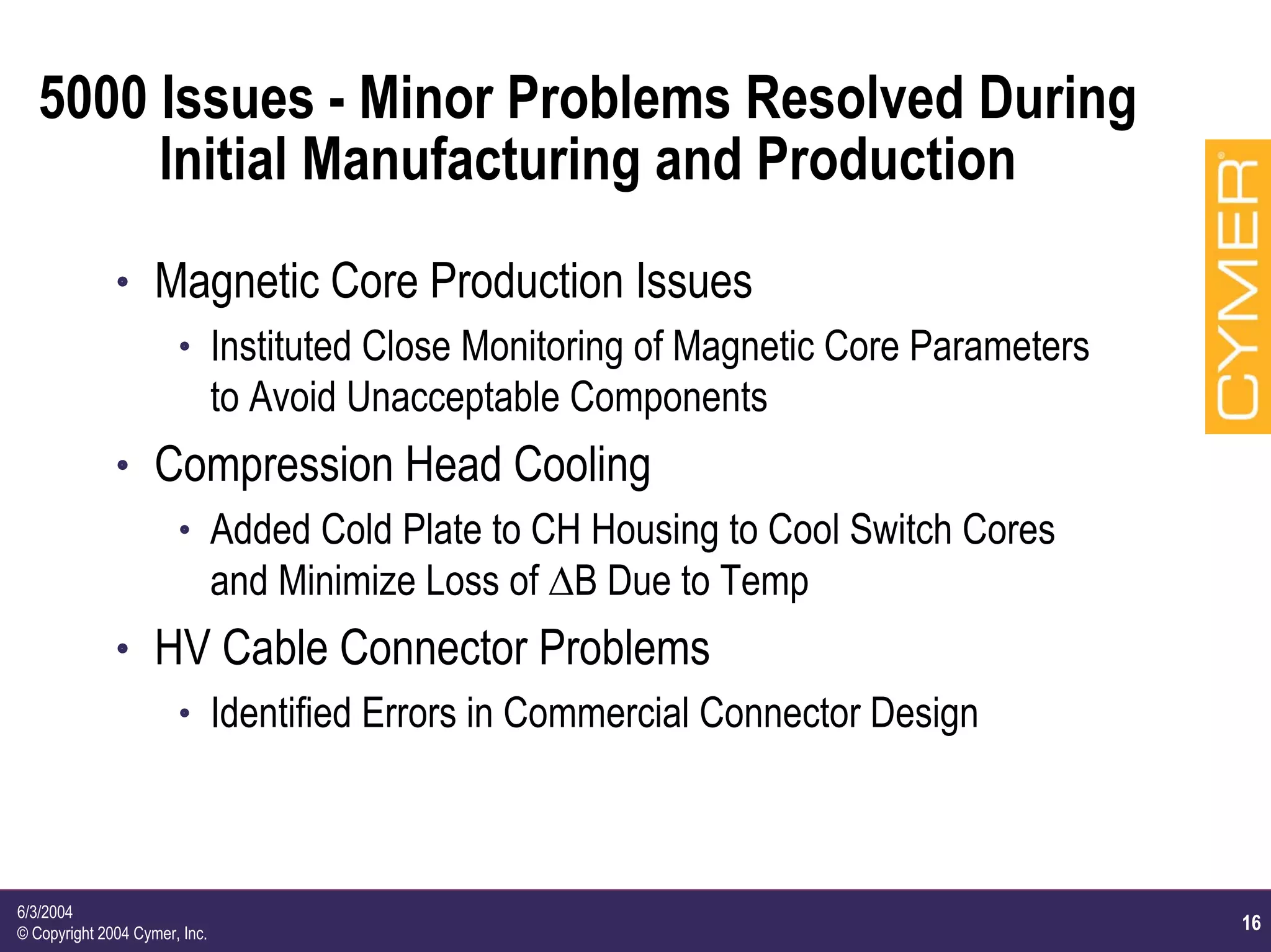 5000 Issues - Minor Problems Resolved During Initial Manufacturing and Production

CYMER®

• Magnetic Core Production Issues
  • Instituted Close Monitoring of Magnetic Core Parameters to Avoid Unacceptable Components
• Compression Head Cooling
  • Added Cold Plate to CH Housing to Cool Switch Cores and Minimize Loss of $\Delta$B Due to Temp
• HV Cable Connector Problems
  • Identified Errors in Commercial Connector Design

6/3/2004
© Copyright 2004 Cymer, Inc.

16